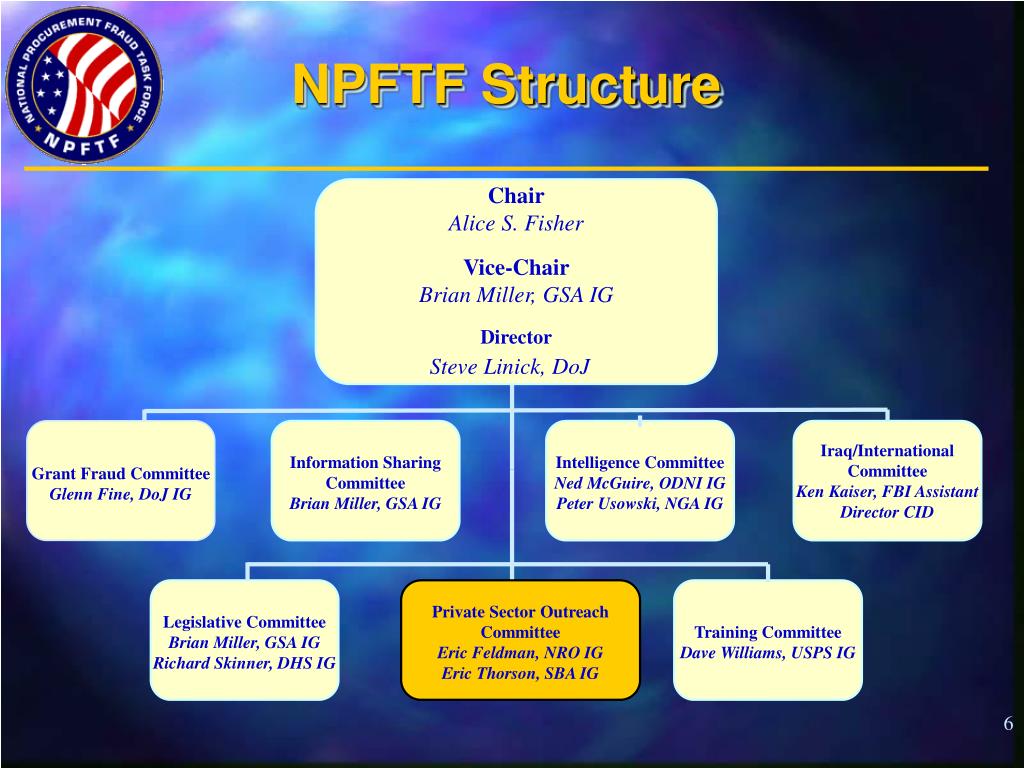 NATIONAL PROCUREMENT FRAUD TASK FORCE
NPFTF

NPFTF Structure

Chair
Alice S. Fisher

Vice-Chair
Brian Miller, GSA IG

Director
Steve Linick, DoJ

Grant Fraud Committee
Glenn Fine, DoJ IG

Information Sharing Committee
Brian Miller, GSA IG

Intelligence Committee
Ned McGuire, ODNI IG
Peter Usowski, NGA IG

Iraq/International Committee
Ken Kaiser, FBI Assistant Director CID

Legislative Committee
Brian Miller, GSA IG
Richard Skinner, DHS IG

Private Sector Outreach Committee
Eric Feldman, NRO IG
Eric Thorson, SBA IG

Training Committee
Dave Williams, USPS IG

6